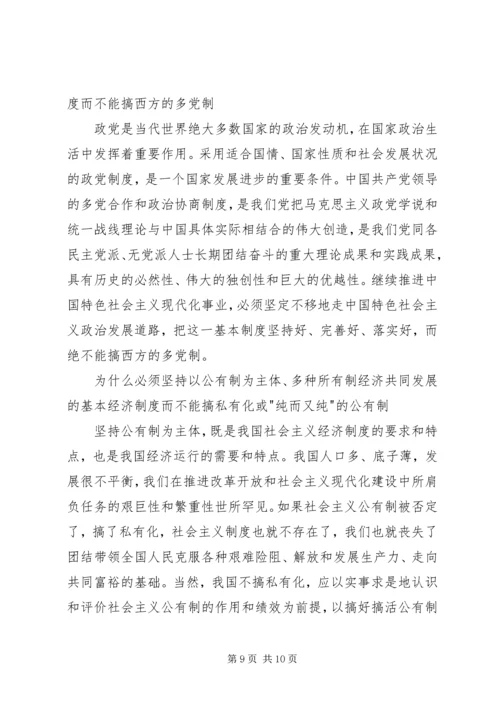 度而不能搞西方的多党制

政党是当代世界绝大多数国家的政治发动机，在国家政治生活中发挥着重要作用。采用适合国情、国家性质和社会发展状况的政党制度，是一个国家发展进步的重要条件。中国共产党领导的多党合作和政治协商制度，是我们党把马克思主义政党学说和统一战线理论与中国具体实际相结合的伟大创造，是我们党同各民主党派、无党派人士长期团结奋斗的重大理论成果和实践成果，具有历史的必然性、伟大的独创性和巨大的优越性。继续推进中国特色社会主义现代化事业，必须坚定不移地走中国特色社会主义政治发展道路，把这一基本制度坚持好、完善好、落实好，而绝不能搞西方的多党制。

为什么必须坚持以公有制为主体、多种所有制经济共同发展的基本经济制度而不能搞私有化或"纯而又纯"的公有制

坚持公有制为主体，既是我国社会主义经济制度的要求和特点，也是我国经济运行的需要和特点。我国人口多、底子薄，发展很不平衡，我们在推进改革开放和社会主义现代化建设中所肩负任务的艰巨性和繁重性世所罕见。如果社会主义公有制被否定了，搞了私有化，社会主义制度也就不存在了，我们也就丧失了团结带领全国人民克服各种艰难险阻、解放和发展生产力、走向共同富裕的基础。当然，我国不搞私有化，应以实事求是地认识和评价社会主义公有制的作用和绩效为前提，以搞好搞活公有制

第 9 页 共 10 页